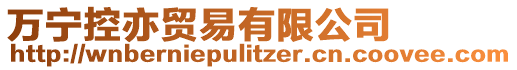 万宁控亦贸易有限公司
http://wnberniepulitzer.cn.coovee.com